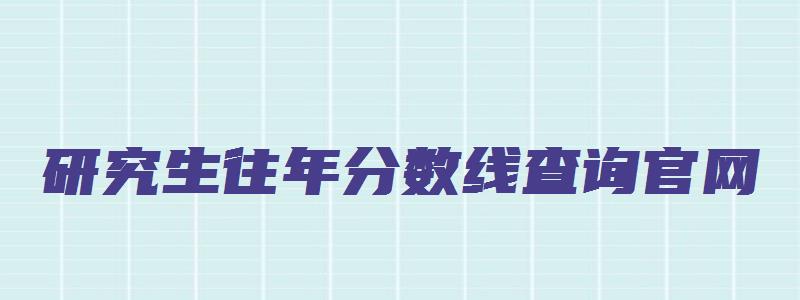 研究生往年分数线查询官网